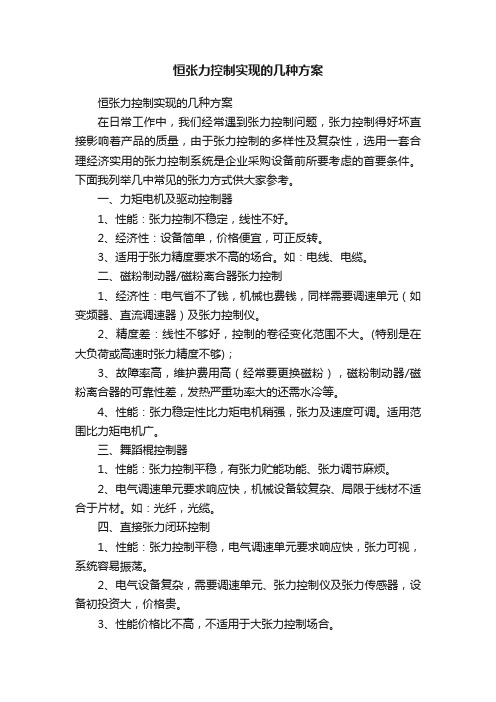 恒张力控制实现的几种方案

恒张力控制实现的几种方案

在日常工作中，我们经常遇到张力控制问题，张力控制得好坏直接影响着产品的质量，由于张力控制的多样性及复杂性，选用一套合理经济实用的张力控制系统是企业采购设备前所要考虑的首要条件。下面我列举几中常见的张力方式供大家参考。

一、力矩电机及驱动控制器

1、性能：张力控制不稳定，线性不好。

2、经济性：设备简单，价格便宜，可正反转。

3、适用于张力精度要求不高的场合。如：电线、电缆。

二、磁粉制动器/磁粉离合器张力控制

1、经济性：电气省不了钱，机械也费钱，同样需要调速单元（如变频器、直流调速器）及张力控制仪。

2、精度差：线性不够好，控制的卷径变化范围不大。(特别是在大负荷或高速时张力精度不够)；

3、故障率高，维护费用高（经常要更换磁粉），磁粉制动器/磁粉离合器的可靠性差，发热严重功率大的还需水冷等。

4、性能：张力稳定性比力矩电机稍强，张力及速度可调。适用范围比力矩电机广。

三、舞蹈棍控制器

1、性能：张力控制平稳，有张力贮能功能、张力调节麻烦。

2、电气调速单元要求响应快，机械设备较复杂、局限于线材不适合于片材。如：光纤，光缆。

四、直接张力闭环控制

1、性能：张力控制平稳，电气调速单元要求响应快，张力可视，系统容易振荡。

2、电气设备复杂，需要调速单元、张力控制仪及张力传感器，设备初投资大，价格贵。

3、性能价格比不高，不适用于大张力控制场合。